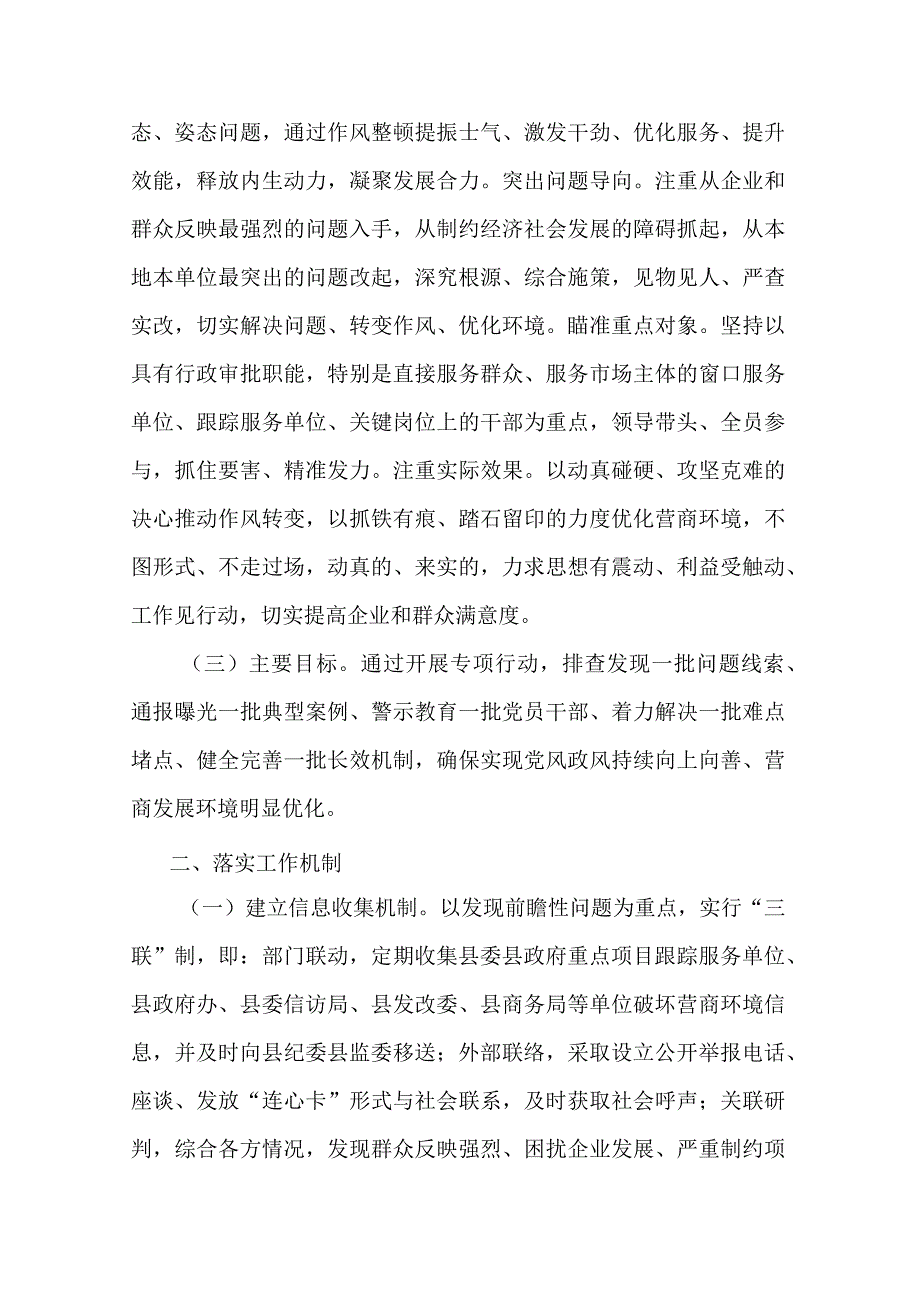 态、姿态问题，通过作风整顿提振士气、激发干劲、优化服务、提升效能，释放内生动力，凝聚发展合力。突出问题导向。注重从企业和群众反映最强烈的问题入手，从制约经济社会发展的障碍抓起，从本地本单位最突出的问题改起，深究根源、综合施策，见物见人、严查实改，切实解决问题、转变作风、优化环境。瞄准重点对象。坚持以具有行政审批职能，特别是直接服务群众、服务市场主体的窗口服务单位、跟踪服务单位、关键岗位上的干部为重点，领导带头、全员参与，抓住要害、精准发力。注重实际效果。以动真碰硬、攻坚克难的决心推动作风转变，以抓铁有痕、踏石留印的力度优化营商环境，不图形式、不走过场，动真的、来实的，力求思想有震动、利益受触动、工作见行动，切实提高企业和群众满意度。

（三）主要目标。通过开展专项行动，排查发现一批问题线索、通报曝光一批典型案例、警示教育一批党员干部、着力解决一批难点堵点、健全完善一批长效机制，确保实现党风政风持续向上向善、营商发展环境明显优化。

二、落实工作机制

（一）建立信息收集机制。以发现前瞻性问题为重点，实行“三联”制，即：部门联动，定期收集县委县政府重点项目跟踪服务单位、县政府办、县委信访局、县发改委、县商务局等单位破坏营商环境信息，并及时向县纪委县监委移送；外部联络，采取设立公开举报电话、座谈、发放“连心卡”形式与社会联系，及时获取社会呼声；关联研判，综合各方情况，发现群众反映强烈、困扰企业发展、严重制约项